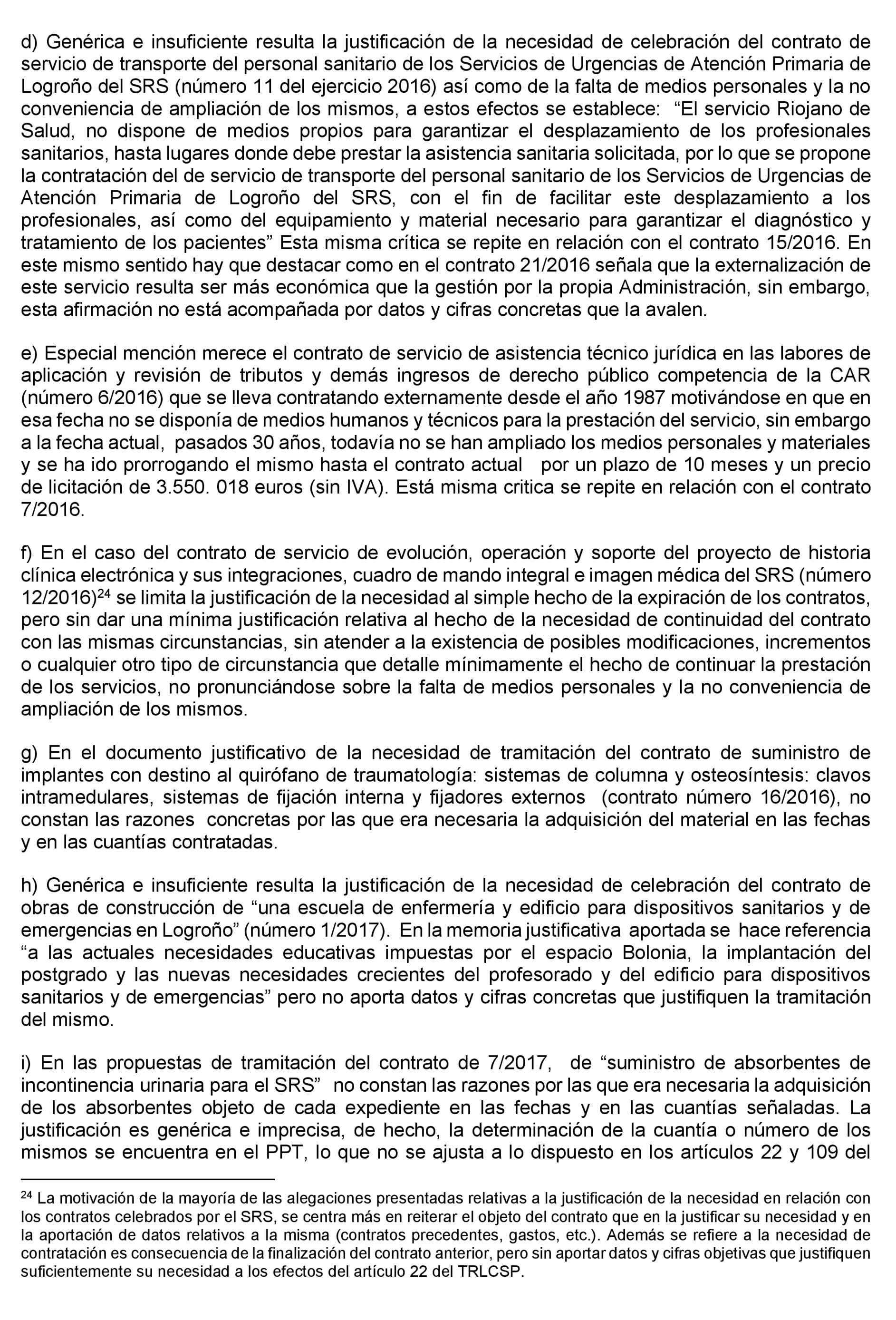 d) Genérica e insuficiente resulta la justificación de la necesidad de celebración del contrato de servicio de transporte del personal sanitario de los Servicios de Urgencias de Atención Primaria de Logroño del SRS (número 11 del ejercicio 2016) así como de la falta de medios personales y la no conveniencia de ampliación de los mismos, a estos efectos se establece: “El servicio Riojano de Salud, no dispone de medios propios para garantizar el desplazamiento de los profesionales sanitarios, hasta lugares donde debe prestar la asistencia sanitaria solicitada, por lo que se propone la contratación del de servicio de transporte del personal sanitario de los Servicios de Urgencias de Atención Primaria de Logroño del SRS, con el fin de facilitar este desplazamiento a los profesionales, así como del equipamiento y material necesario para garantizar el diagnóstico y tratamiento de los pacientes” Esta misma crítica se repite en relación con el contrato 15/2016. En este mismo sentido hay que destacar como en el contrato 21/2016 señala que la externalización de este servicio resulta ser más económica que la gestión por la propia Administración, sin embargo, esta afirmación no está acompañada por datos y cifras concretas que la avalen.

e) Especial mención merece el contrato de servicio de asistencia técnico jurídica en las labores de aplicación y revisión de tributos y demás ingresos de derecho público competencia de la CAR (número 6/2016) que se lleva contratando externamente desde el año 1987 motivándose en que en esa fecha no se disponía de medios humanos y técnicos para la prestación del servicio, sin embargo a la fecha actual, pasados 30 años, todavía no se han ampliado los medios personales y materiales y se ha ido prorrogando el mismo hasta el contrato actual por un plazo de 10 meses y un precio de licitación de 3.550. 018 euros (sin IVA). Está misma critica se repite en relación con el contrato 7/2016.

f) En el caso del contrato de servicio de evolución, operación y soporte del proyecto de historia clínica electrónica y sus integraciones, cuadro de mando integral e imagen médica del SRS (número 12/2016)$^{24}$ se limita la justificación de la necesidad al simple hecho de la expiración de los contratos, pero sin dar una mínima justificación relativa al hecho de la necesidad de continuidad del contrato con las mismas circunstancias, sin atender a la existencia de posibles modificaciones, incrementos o cualquier otro tipo de circunstancia que detalle mínimamente el hecho de continuar la prestación de los servicios, no pronunciándose sobre la falta de medios personales y la no conveniencia de ampliación de los mismos.

g) En el documento justificativo de la necesidad de tramitación del contrato de suministro de implantes con destino al quirófano de traumatología: sistemas de columna y osteosíntesis: clavos intramedulares, sistemas de fijación interna y fijadores externos (contrato número 16/2016), no constan las razones concretas por las que era necesaria la adquisición del material en las fechas y en las cuantías contratadas.

h) Genérica e insuficiente resulta la justificación de la necesidad de celebración del contrato de obras de construcción de “una escuela de enfermería y edificio para dispositivos sanitarios y de emergencias en Logroño” (número 1/2017). En la memoria justificativa aportada se hace referencia “a las actuales necesidades educativas impuestas por el espacio Bolonia, la implantación del postgrado y las nuevas necesidades crecientes del profesorado y del edificio para dispositivos sanitarios y de emergencias” pero no aporta datos y cifras concretas que justifiquen la tramitación del mismo.

i) En las propuestas de tramitación del contrato de 7/2017, de “suministro de absorbentes de incontinencia urinaria para el SRS” no constan las razones por las que era necesaria la adquisición de los absorbentes objeto de cada expediente en las fechas y en las cuantías señaladas. La justificación es genérica e imprecisa, de hecho, la determinación de la cuantía o número de los mismos se encuentra en el PPT, lo que no se ajusta a lo dispuesto en los artículos 22 y 109 del

$^{24}$ La motivación de la mayoría de las alegaciones presentadas relativas a la justificación de la necesidad en relación con los contratos celebrados por el SRS, se centra más en reiterar el objeto del contrato que en la justificar su necesidad y en la aportación de datos relativos a la misma (contratos precedentes, gastos, etc.). Además se refiere a la necesidad de contratación es consecuencia de la finalización del contrato anterior, pero sin aportar datos y cifras objetivas que justifiquen suficientemente su necesidad a los efectos del artículo 22 del TRLCSP.